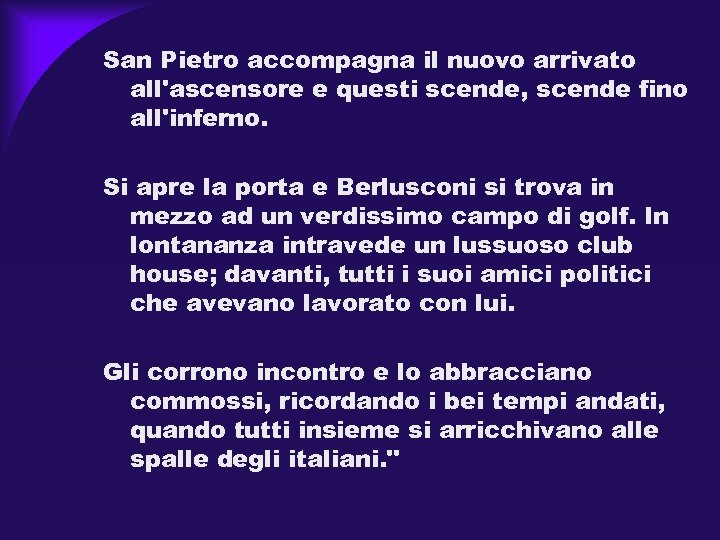 San Pietro accompagna il nuovo arrivato all'ascensore e questi scende, scende fino all'inferno.

Si apre la porta e Berlusconi si trova in mezzo ad un verdissimo campo di golf. In lontananza intravede un lussuoso club house; davanti, tutti i suoi amici politici che avevano lavorato con lui.

Gli corrono incontro e lo abbracciano commossi, ricordando i bei tempi andati, quando tutti insieme si arricchivano alle spalle degli italiani."